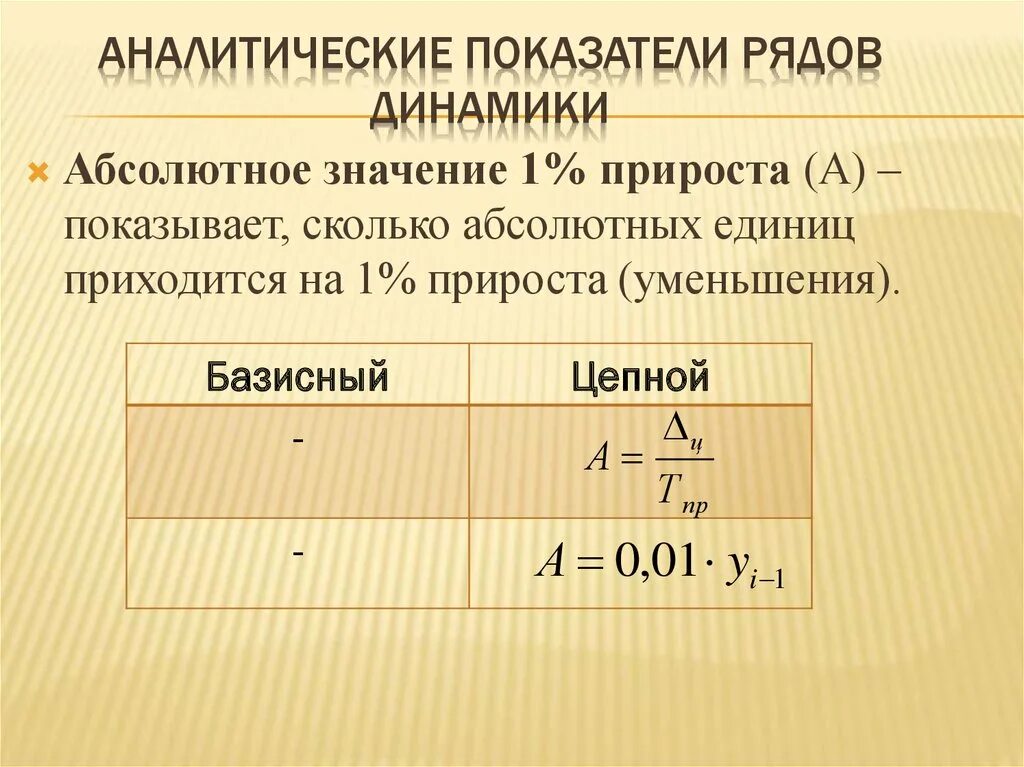 АНАЛИТИЧЕСКИЕ ПОКАЗАТЕЛИ РЯДОВ ДИНАМИКИ

Абсолютное значение 1% прироста (А) – показывает, сколько абсолютных единиц приходится на 1% прироста (уменьшения).

| Базисный | Цепной |
|---|---|
| - | $A = \frac{\Delta_ц}{T_{пр}}$ |
| - | $A = 0{,}01 \cdot y_{i-1}$ |